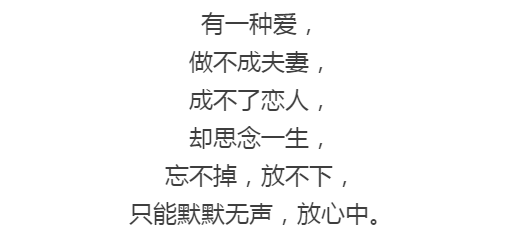 有一种爱，
做不成夫妻，
成不了恋人，
却思念一生，
忘不掉，放不下，
只能默默无声，放心中。